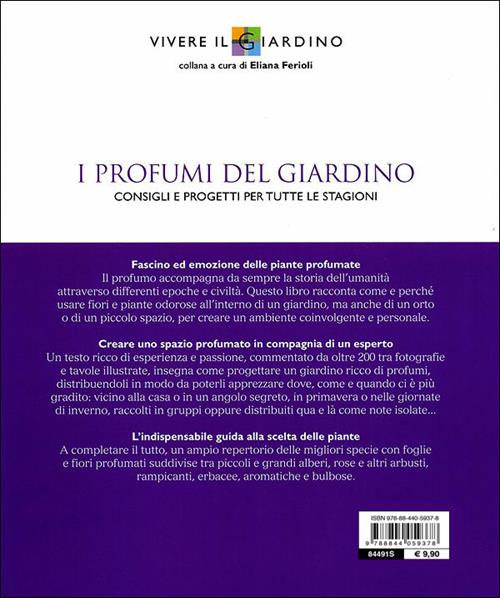 VIVERE IL GIARDINO
collana a cura di Eliana Ferioli

I PROFUMI DEL GIARDINO
CONSIGLI E PROGETTI PER TUTTE LE STAGIONI

Fascino ed emozione delle piante profumate
Il profumo accompagna da sempre la storia dell'umanità attraverso differenti epoche e civiltà. Questo libro racconta come e perché usare fiori e piante odorose all'interno di un giardino, ma anche di un orto o di un piccolo spazio, per creare un ambiente coinvolgente e personale.

Creare uno spazio profumato in compagnia di un esperto
Un testo ricco di esperienza e passione, commentato da oltre 200 tra fotografie e tavole illustrate, insegna come progettare un giardino ricco di profumi, distribuendoli in modo da poterli apprezzare dove, come e quando ci è più gradito: vicino alla casa o in un angolo segreto, in primavera o nelle giornate di inverno, raccolti in gruppi oppure distribuiti qua e là come note isolate...

L'indispensabile guida alla scelta delle piante
A completare il tutto, un ampio repertorio delle migliori specie con foglie e fiori profumati suddivise tra piccoli e grandi alberi, rose e altri arbusti, rampicanti, erbacee, aromatiche e bulbose.

ISBN 978-88-440-5937-8
9 788844 059378
84491S
€ 9,90